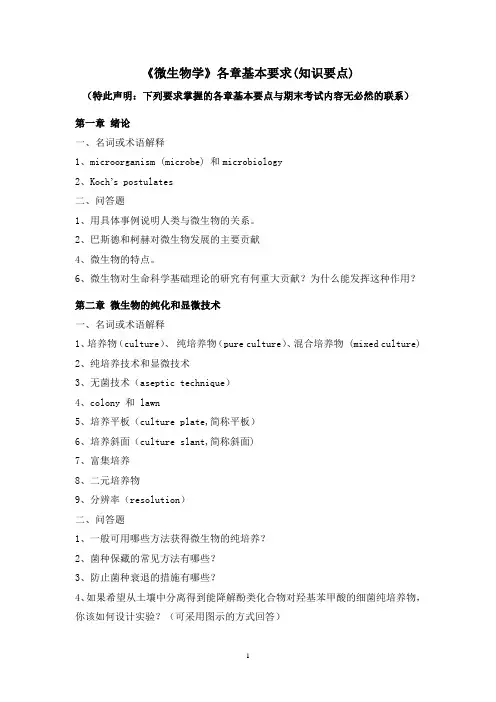 《微生物学》各章基本要求(知识要点)

（特此声明：下列要求掌握的各章基本要点与期末考试内容无必然的联系）

第一章 绪论

一、名词或术语解释

1、microorganism (microbe) 和 microbiology

2、Koch's postulates

二、问答题

1、用具体事例说明人类与微生物的关系。

2、巴斯德和柯赫对微生物发展的主要贡献

4、微生物的特点。

6、微生物对生命科学基础理论的研究有何重大贡献？为什么能发挥这种作用？

第二章 微生物的纯化和显微技术

一、名词或术语解释

1、培养物（culture)、 纯培养物（pure culture)、混合培养物 (mixed culture)

2、纯培养技术和显微技术

3、无菌技术（aseptic technique）

4、colony 和 lawn

5、培养平板（culture plate,简称平板）

6、培养斜面（culture slant,简称斜面）

7、富集培养

8、二元培养物

9、分辨率（resolution）

二、问答题

1、一般可用哪些方法获得微生物的纯培养？

2、菌种保藏的常见方法有哪些？

3、防止菌种衰退的措施有哪些？

4、如果希望从土壤中分离得到能降解酚类化合物对羟基苯甲酸的细菌纯培养物，你该如何设计实验？（可采用图示的方式回答）

1